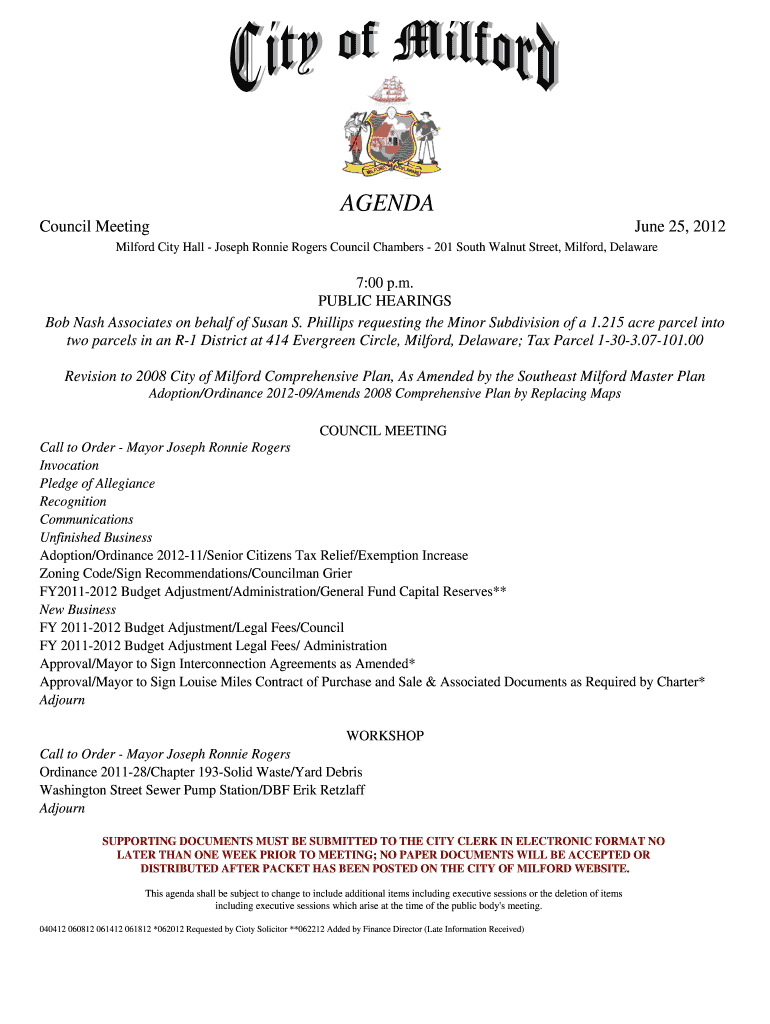 City of Milford

MILFORD DELAWARE

AGENDA

Council Meeting June 25, 2012

Milford City Hall - Joseph Ronnie Rogers Council Chambers - 201 South Walnut Street, Milford, Delaware

7:00 p.m.
PUBLIC HEARINGS

Bob Nash Associates on behalf of Susan S. Phillips requesting the Minor Subdivision of a 1.215 acre parcel into two parcels in an R-1 District at 414 Evergreen Circle, Milford, Delaware; Tax Parcel 1-30-3.07-101.00

Revision to 2008 City of Milford Comprehensive Plan, As Amended by the Southeast Milford Master Plan
Adoption/Ordinance 2012-09/Amends 2008 Comprehensive Plan by Replacing Maps

COUNCIL MEETING

Call to Order - Mayor Joseph Ronnie Rogers
Invocation
Pledge of Allegiance
Recognition
Communications
Unfinished Business
Adoption/Ordinance 2012-11/Senior Citizens Tax Relief/Exemption Increase
Zoning Code/Sign Recommendations/Councilman Grier
FY2011-2012 Budget Adjustment/Administration/General Fund Capital Reserves**
New Business
FY 2011-2012 Budget Adjustment/Legal Fees/Council
FY 2011-2012 Budget Adjustment Legal Fees/ Administration
Approval/Mayor to Sign Interconnection Agreements as Amended*
Approval/Mayor to Sign Louise Miles Contract of Purchase and Sale & Associated Documents as Required by Charter*
Adjourn

WORKSHOP

Call to Order - Mayor Joseph Ronnie Rogers
Ordinance 2011-28/Chapter 193-Solid Waste/Yard Debris
Washington Street Sewer Pump Station/DBF Erik Retzlaff
Adjourn

SUPPORTING DOCUMENTS MUST BE SUBMITTED TO THE CITY CLERK IN ELECTRONIC FORMAT NO LATER THAN ONE WEEK PRIOR TO MEETING; NO PAPER DOCUMENTS WILL BE ACCEPTED OR DISTRIBUTED AFTER PACKET HAS BEEN POSTED ON THE CITY OF MILFORD WEBSITE.

This agenda shall be subject to change to include additional items including executive sessions or the deletion of items including executive sessions which arise at the time of the public body's meeting.

040412 060812 061412 061812 *062012 Requested by Cioty Solicitor **062212 Added by Finance Director (Late Information Received)